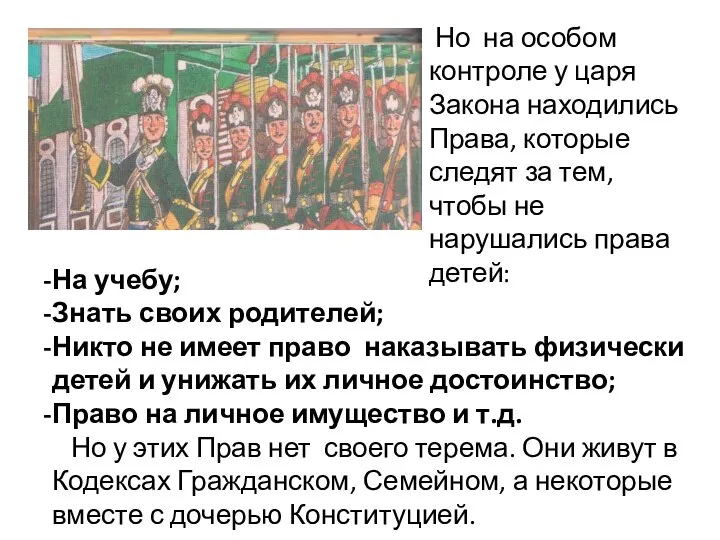 Но на особом контроле у царя Закона находились Права, которые следят за тем, чтобы не нарушались права детей:

-На учебу;
-Знать своих родителей;
-Никто не имеет право наказывать физически детей и унижать их личное достоинство;
-Право на личное имущество и т.д.

Но у этих Прав нет своего терема. Они живут в Кодексах Гражданском, Семейном, а некоторые вместе с дочерью Конституцией.